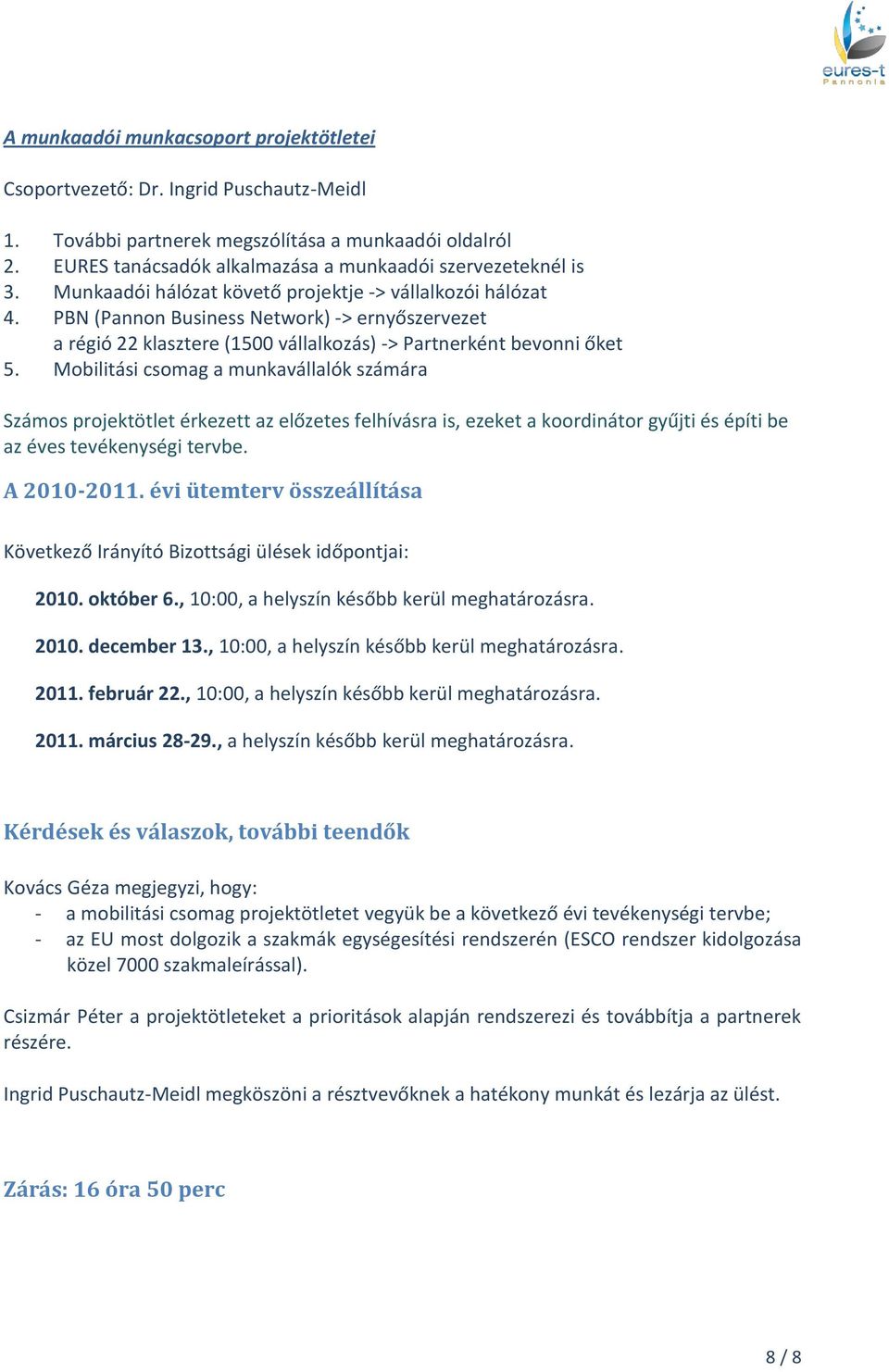 eures-t
Pannonia

A munkaadói munkacsoport projektötletei

Csoportvezető: Dr. Ingrid Puschautz-Meidl

1. További partnerek megszólítása a munkaadói oldalról
2. EURES tanácsadók alkalmazása a munkaadói szervezeteknél is
3. Munkaadói hálózat követő projektje -> vállalkozói hálózat
4. PBN (Pannon Business Network) -> ernyőszervezet
a régió 22 klasztere (1500 vállalkozás) -> Partnerként bevonni őket
5. Mobilitási csomag a munkavállalók számára

Számos projektötlet érkezett az előzetes felhívásra is, ezeket a koordinátor gyűjti és építi be az éves tevékenységi tervbe.

A 2010-2011. évi ütemterv összeállítása

Következő Irányító Bizottsági ülések időpontjai:

2010. október 6., 10:00, a helyszín később kerül meghatározásra.

2010. december 13., 10:00, a helyszín később kerül meghatározásra.

2011. február 22., 10:00, a helyszín később kerül meghatározásra.

2011. március 28-29., a helyszín később kerül meghatározásra.

Kérdések és válaszok, további teendők

Kovács Géza megjegyzi, hogy:
- a mobilitási csomag projektötletet vegyük be a következő évi tevékenységi tervbe;
- az EU most dolgozik a szakmák egységesítési rendszerén (ESCO rendszer kidolgozása közel 7000 szakmaleírással).

Csizmár Péter a projektötleteket a prioritások alapján rendszerezi és továbbítja a partnerek részére.

Ingrid Puschautz-Meidl megköszöni a résztvevőknek a hatékony munkát és lezárja az ülést.

Zárás: 16 óra 50 perc

8 / 8